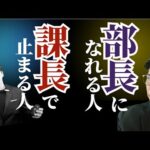 部長になれる人

課長で止まる人